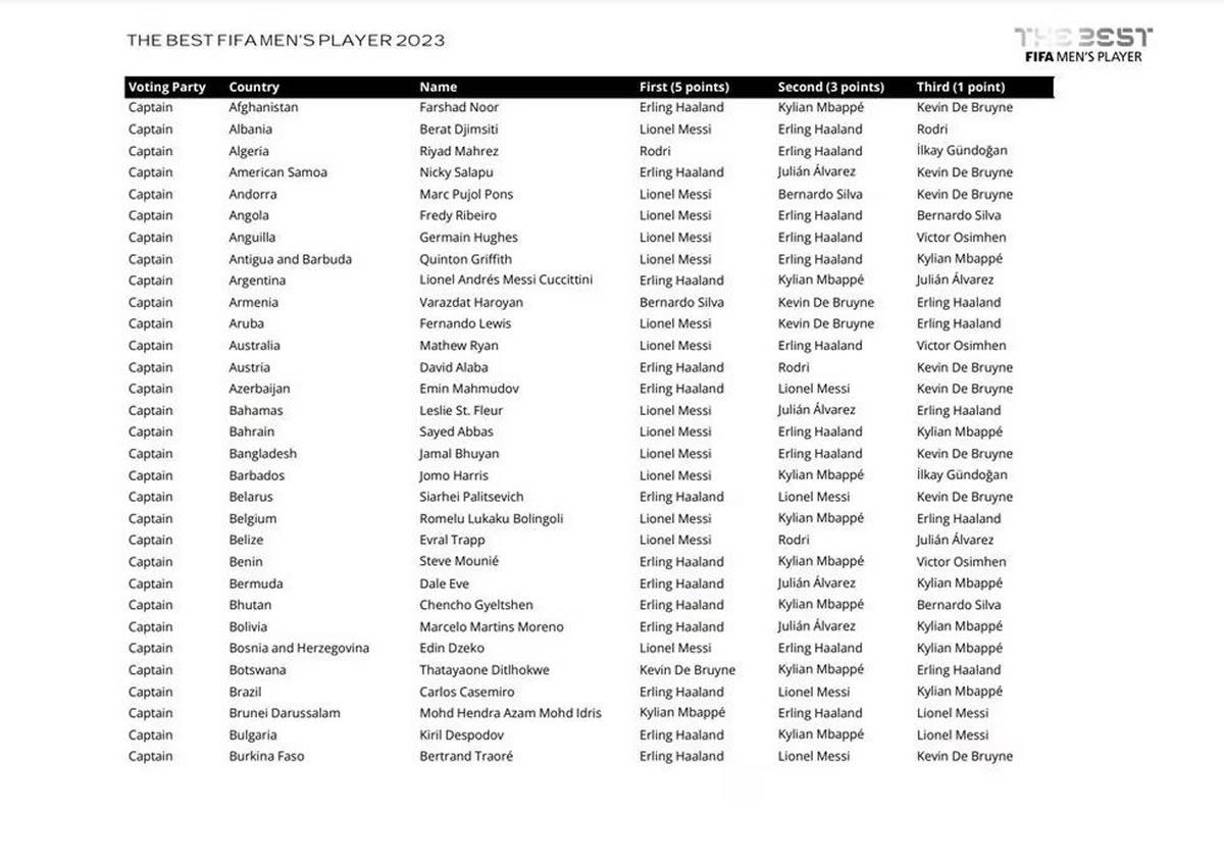 THE BEST FIFA MEN'S PLAYER 2023

THE BEST
FIFA MEN'S PLAYER

| Voting Party | Country | Name | First (5 points) | Second (3 points) | Third (1 point) |
|---|---|---|---|---|---|
| Captain | Afghanistan | Farshad Noor | Erling Haaland | Kylian Mbappé | Kevin De Bruyne |
| Captain | Albania | Berat Djimsiti | Lionel Messi | Erling Haaland | Rodri |
| Captain | Algeria | Riyad Mahrez | Rodri | Erling Haaland | İlkay Gündoğan |
| Captain | American Samoa | Nicky Salapu | Erling Haaland | Julián Álvarez | Kevin De Bruyne |
| Captain | Andorra | Marc Pujol Pons | Lionel Messi | Bernardo Silva | Kevin De Bruyne |
| Captain | Angola | Fredy Ribeiro | Lionel Messi | Erling Haaland | Bernardo Silva |
| Captain | Anguilla | Germain Hughes | Lionel Messi | Erling Haaland | Victor Osimhen |
| Captain | Antigua and Barbuda | Quinton Griffith | Lionel Messi | Erling Haaland | Kylian Mbappé |
| Captain | Argentina | Lionel Andrés Messi Cuccittini | Erling Haaland | Kylian Mbappé | Julián Álvarez |
| Captain | Armenia | Varazdat Haroyan | Bernardo Silva | Kevin De Bruyne | Erling Haaland |
| Captain | Aruba | Fernando Lewis | Lionel Messi | Kevin De Bruyne | Erling Haaland |
| Captain | Australia | Mathew Ryan | Lionel Messi | Erling Haaland | Victor Osimhen |
| Captain | Austria | David Alaba | Erling Haaland | Rodri | Kevin De Bruyne |
| Captain | Azerbaijan | Emin Mahmudov | Erling Haaland | Lionel Messi | Kevin De Bruyne |
| Captain | Bahamas | Leslie St. Fleur | Lionel Messi | Julián Álvarez | Erling Haaland |
| Captain | Bahrain | Sayed Abbas | Lionel Messi | Erling Haaland | Kylian Mbappé |
| Captain | Bangladesh | Jamal Bhuyan | Lionel Messi | Erling Haaland | Kevin De Bruyne |
| Captain | Barbados | Jomo Harris | Lionel Messi | Kylian Mbappé | İlkay Gündoğan |
| Captain | Belarus | Siarhei Palitsevich | Erling Haaland | Lionel Messi | Kevin De Bruyne |
| Captain | Belgium | Romelu Lukaku Bolingoli | Lionel Messi | Kylian Mbappé | Erling Haaland |
| Captain | Belize | Evral Trapp | Lionel Messi | Rodri | Julián Álvarez |
| Captain | Benin | Steve Mounié | Erling Haaland | Kylian Mbappé | Victor Osimhen |
| Captain | Bermuda | Dale Eve | Erling Haaland | Julián Álvarez | Kylian Mbappé |
| Captain | Bhutan | Chencho Gyeltshen | Erling Haaland | Kylian Mbappé | Bernardo Silva |
| Captain | Bolivia | Marcelo Martins Moreno | Erling Haaland | Julián Álvarez | Kylian Mbappé |
| Captain | Bosnia and Herzegovina | Edin Dzeko | Lionel Messi | Erling Haaland | Kylian Mbappé |
| Captain | Botswana | Thatayaone Ditlhokwe | Kevin De Bruyne | Kylian Mbappé | Erling Haaland |
| Captain | Brazil | Carlos Casemiro | Erling Haaland | Lionel Messi | Kylian Mbappé |
| Captain | Brunei Darussalam | Mohd Hendra Azam Mohd Idris | Kylian Mbappé | Erling Haaland | Lionel Messi |
| Captain | Bulgaria | Kiril Despodov | Erling Haaland | Kylian Mbappé | Lionel Messi |
| Captain | Burkina Faso | Bertrand Traoré | Erling Haaland | Lionel Messi | Kevin De Bruyne |